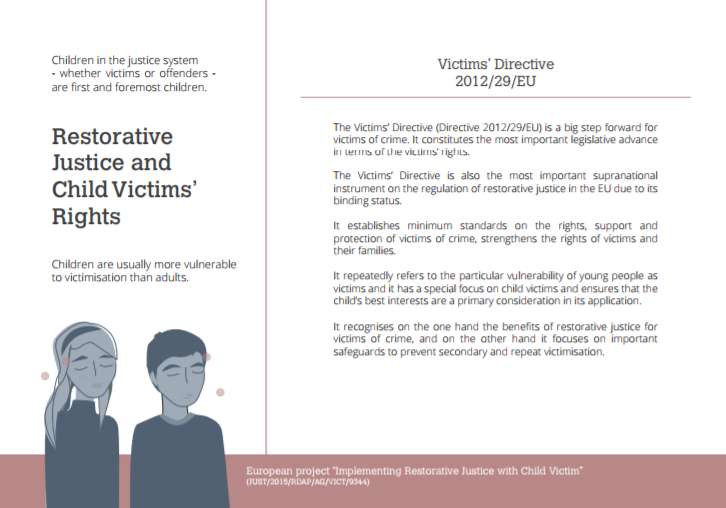 Children in the justice system - whether victims or offenders - are first and foremost children.

Restorative Justice and Child Victims' Rights

Children are usually more vulnerable to victimisation than adults.

Victims' Directive
2012/29/EU

The Victims' Directive (Directive 2012/29/EU) is a big step forward for victims of crime. It constitutes the most important legislative advance in terms of the victims' rights.

The Victims' Directive is also the most important supranational instrument on the regulation of restorative justice in the EU due to its binding status.

It establishes minimum standards on the rights, support and protection of victims of crime, strengthens the rights of victims and their families.

It repeatedly refers to the particular vulnerability of young people as victims and it has a special focus on child victims and ensures that the child's best interests are a primary consideration in its application.

It recognises on the one hand the benefits of restorative justice for victims of crime, and on the other hand it focuses on important safeguards to prevent secondary and repeat victimisation.

European project "Implementing Restorative Justice with Child Victim"
(JUST/2015/RDAP/AG/VICT/9344)